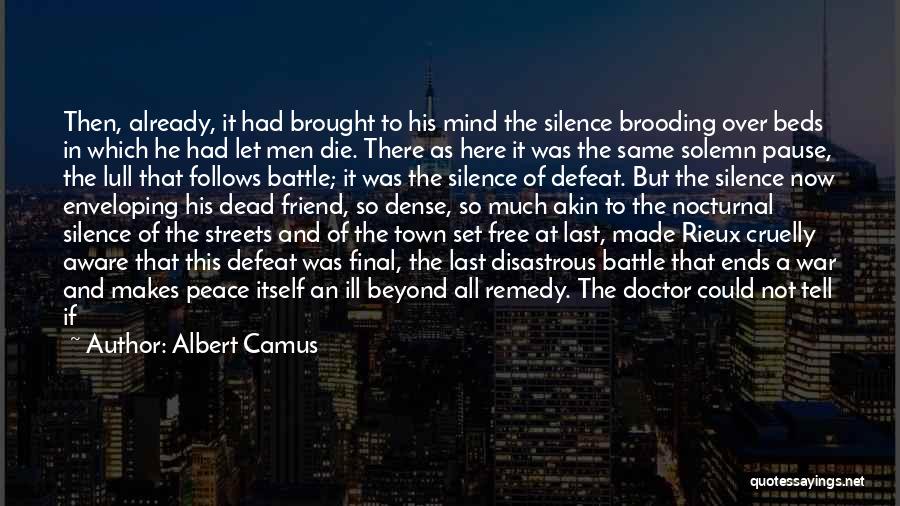 Then, already, it had brought to his mind the silence brooding over beds in which he had let men die. There as here it was the same solemn pause, the lull that follows battle; it was the silence of defeat. But the silence now enveloping his dead friend, so dense, so much akin to the nocturnal silence of the streets and of the town set free at last, made Rieux cruelly aware that this defeat was final, the last disastrous battle that ends a war and makes peace itself an ill beyond all remedy. The doctor could not tell if

~ Author: Albert Camus

quotessayings.net